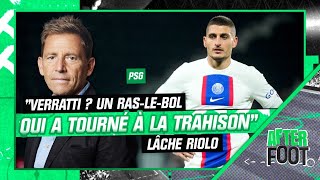 PSG

"VERRATTI ? UN RAS-LE-BOL QUI A TOURNÉ À LA TRAHISON"

LÂCHE RIOLO

AFTER FOOT